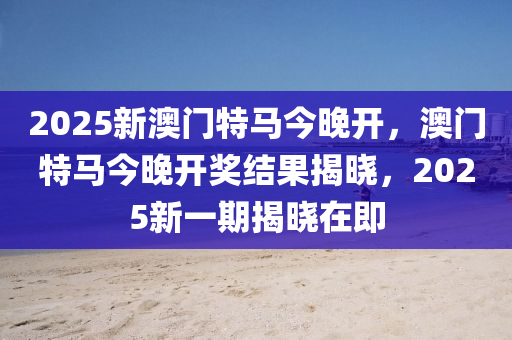 2025新澳门特马今晚开，澳门特马今晚开奖结果揭晓，2025新一期揭晓在即